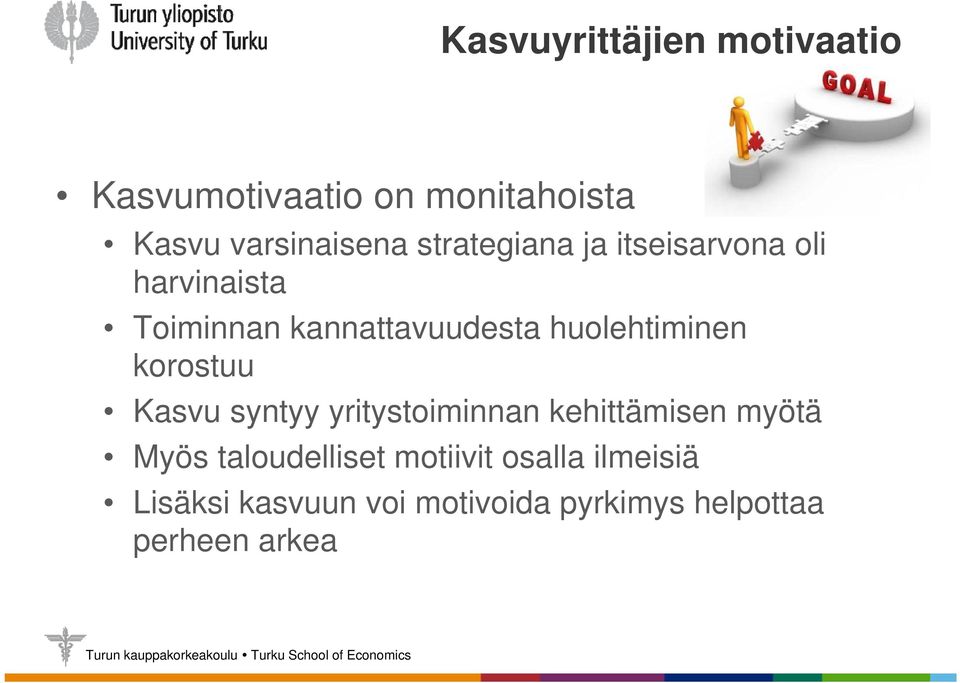 Turun yliopisto
University of Turku

Kasvuyrittäjien motivaatio

GOAL

• Kasvumotivaatio on monitahoista
• Kasvu varsinaisena strategiana ja itseisarvona oli harvinaista
• Toiminnan kannattavuudesta huolehtiminen korostuu
• Kasvu syntyy yritystoiminnan kehittämisen myötä
• Myös taloudelliset motiivit osalla ilmeisiä
• Lisäksi kasvuun voi motivoida pyrkimys helpottaa perheen arkea

Turun kauppakorkeakoulu • Turku School of Economics